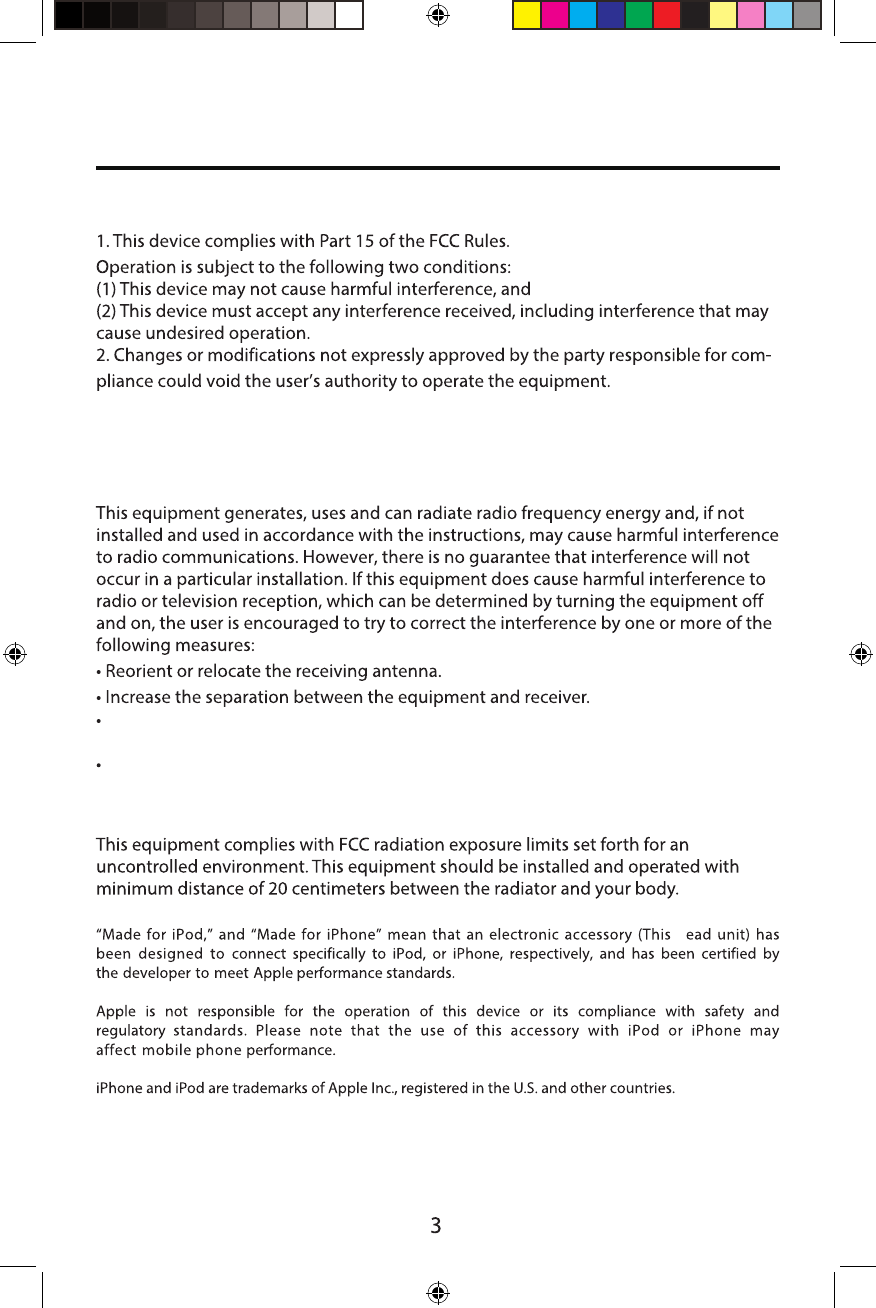 1. This device complies with Part 15 of the FCC Rules.
Operation is subject to the following two conditions:
(1) This device may not cause harmful interference, and
(2) This device must accept any interference received, including interference that may cause undesired operation.
2. Changes or modifications not expressly approved by the party responsible for compliance could void the user's authority to operate the equipment.

This equipment generates, uses and can radiate radio frequency energy and, if not installed and used in accordance with the instructions, may cause harmful interference to radio communications. However, there is no guarantee that interference will not occur in a particular installation. If this equipment does cause harmful interference to radio or television reception, which can be determined by turning the equipment off and on, the user is encouraged to try to correct the interference by one or more of the following measures:
• Reorient or relocate the receiving antenna.
• Increase the separation between the equipment and receiver.
•
•

This equipment complies with FCC radiation exposure limits set forth for an uncontrolled environment. This equipment should be installed and operated with minimum distance of 20 centimeters between the radiator and your body.

"Made for iPod," and "Made for iPhone" mean that an electronic accessory (This ead unit) has been designed to connect specifically to iPod, or iPhone, respectively, and has been certified by the developer to meet Apple performance standards.

Apple is not responsible for the operation of this device or its compliance with safety and regulatory standards. Please note that the use of this accessory with iPod or iPhone may affect mobile phone performance.

iPhone and iPod are trademarks of Apple Inc., registered in the U.S. and other countries.

3